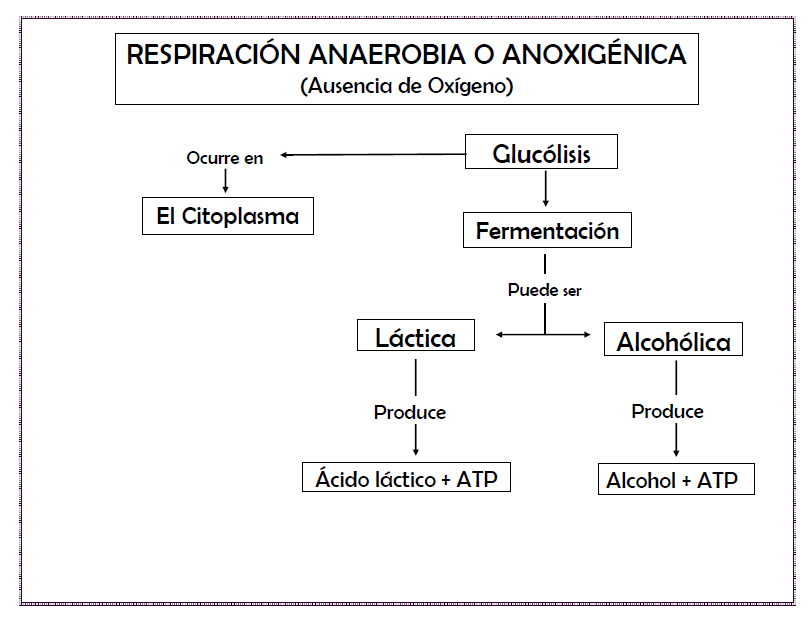 RESPIRACIÓN ANAEROBIA O ANOXIGÉNICA
(Ausencia de Oxígeno)

Glucólisis

Ocurre en

El Citoplasma

Fermentación

Puede ser

Láctica

Alcohólica

Produce

Produce

Ácido láctico + ATP

Alcohol + ATP